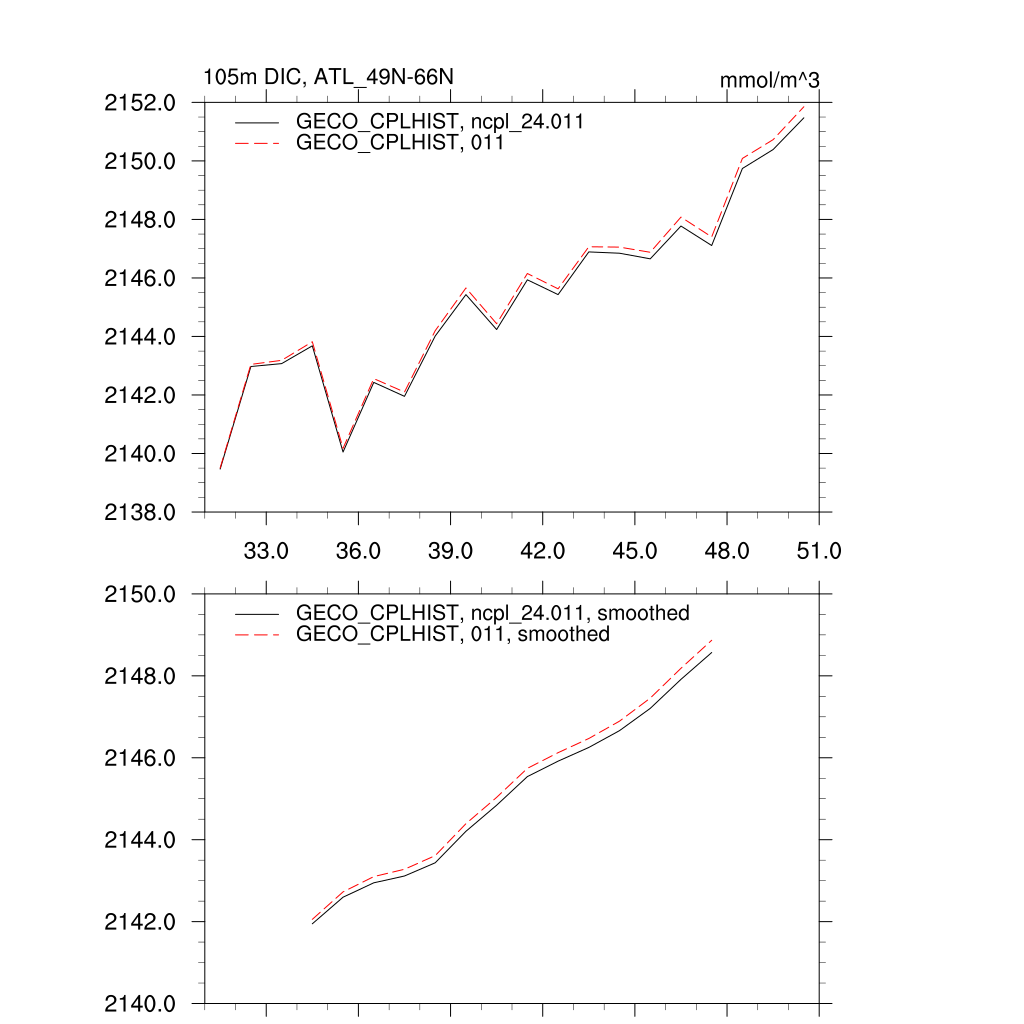 105m DIC, ATL_49N-66N

mmol/m^3

GECO_CPLHIST, ncpl_24.011
GECO_CPLHIST, 011

2152.0
2150.0
2148.0
2146.0
2144.0
2142.0
2140.0
2138.0

33.0 36.0 39.0 42.0 45.0 48.0 51.0

GECO_CPLHIST, ncpl_24.011, smoothed
GECO_CPLHIST, 011, smoothed

2150.0
2148.0
2146.0
2144.0
2142.0
2140.0